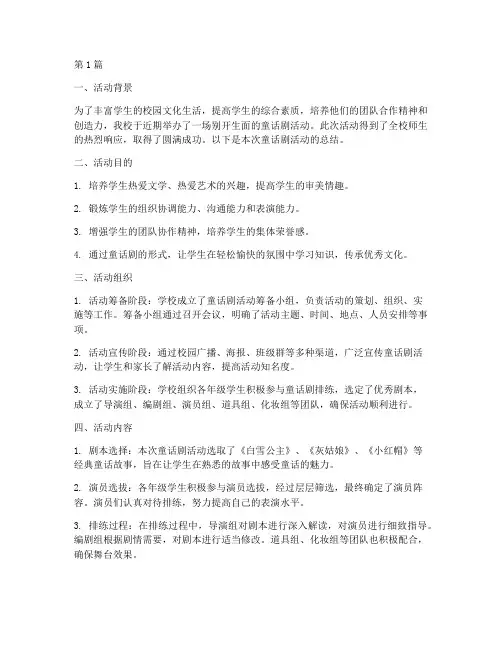 第1篇

一、活动背景

为了丰富学生的校园文化生活，提高学生的综合素质，培养他们的团队合作精神和创造力，我校于近期举办了一场别开生面的童话剧活动。此次活动得到了全校师生的热烈响应，取得了圆满成功。以下是本次童话剧活动的总结。

二、活动目的

1. 培养学生热爱文学、热爱艺术的兴趣，提高学生的审美情趣。

2. 锻炼学生的组织协调能力、沟通能力和表演能力。

3. 增强学生的团队协作精神，培养学生的集体荣誉感。

4. 通过童话剧的形式，让学生在轻松愉快的氛围中学习知识，传承优秀文化。

三、活动组织

1. 活动筹备阶段：学校成立了童话剧活动筹备小组，负责活动的策划、组织、实施等工作。筹备小组通过召开会议，明确了活动主题、时间、地点、人员安排等事项。

2. 活动宣传阶段：通过校园广播、海报、班级群等多种渠道，广泛宣传童话剧活动，让学生和家长了解活动内容，提高活动知名度。

3. 活动实施阶段：学校组织各年级学生积极参与童话剧排练，选定了优秀剧本，成立了导演组、编剧组、演员组、道具组、化妆组等团队，确保活动顺利进行。

四、活动内容

1. 剧本选择：本次童话剧活动选取了《白雪公主》、《灰姑娘》、《小红帽》等经典童话故事，旨在让学生在熟悉的故事中感受童话的魅力。

2. 演员选拔：各年级学生积极参与演员选拔，经过层层筛选，最终确定了演员阵容。演员们认真对待排练，努力提高自己的表演水平。

3. 排练过程：在排练过程中，导演组对剧本进行深入解读，对演员进行细致指导。编剧组根据剧情需要，对剧本进行适当修改。道具组、化妆组等团队也积极配合，确保舞台效果。